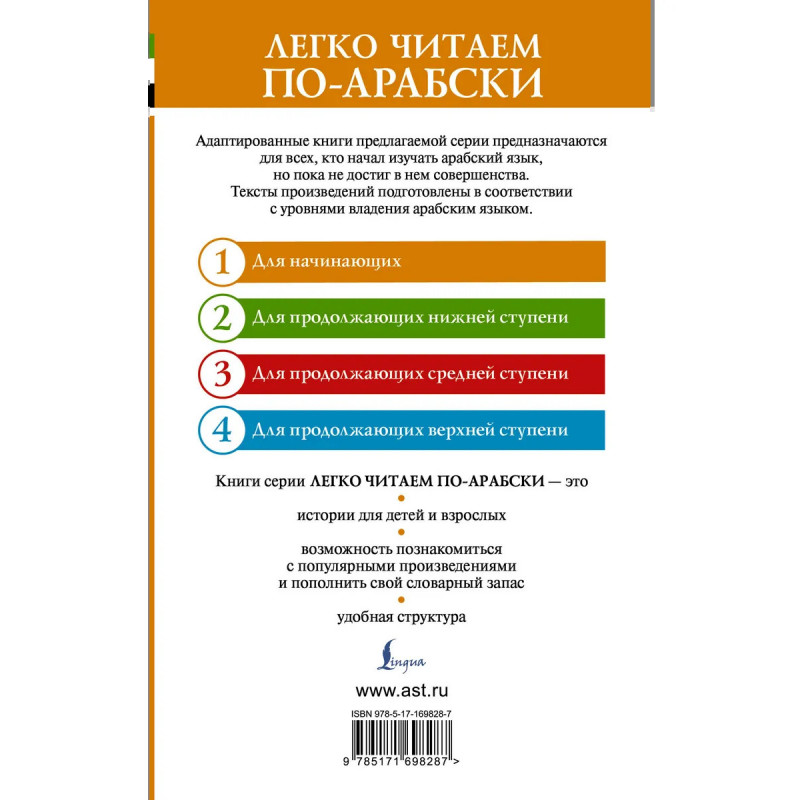 ЛЕГКО ЧИТАЕМ ПО-АРАБСКИ

Адаптированные книги предлагаемой серии предназначаются для всех, кто начал изучать арабский язык, но пока не достиг в нем совершенства. Тексты произведений подготовлены в соответствии с уровнями владения арабским языком.

1 Для начинающих

2 Для продолжающих нижней ступени

3 Для продолжающих средней ступени

4 Для продолжающих верхней ступени

Книги серии ЛЕГКО ЧИТАЕМ ПО-АРАБСКИ — это

истории для детей и взрослых

возможность познакомиться с популярными произведениями и пополнить свой словарный запас

удобная структура

Lingua

www.ast.ru

ISBN 978-5-17-169828-7

9 785171 698287 >